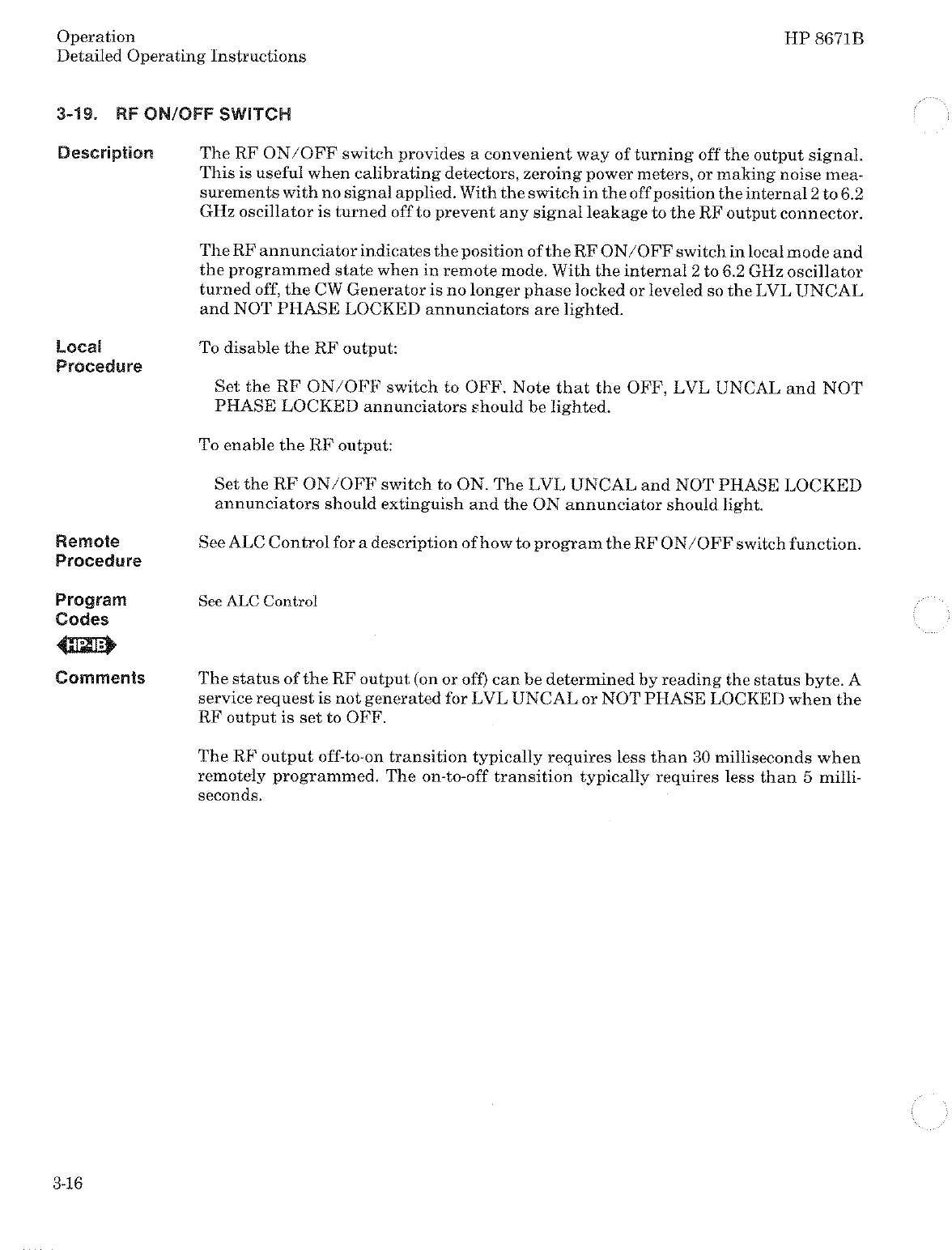 Operation
Detailed Operating Instructions

HP 8671B

3-19. RF ON/OFF SWITCH

Description

The RF ON/OFF switch provides a convenient way of turning off the output signal. This is useful when calibrating detectors, zeroing power meters, or making noise measurements with no signal applied. With the switch in the off position the internal 2 to 6.2 GHz oscillator is turned off to prevent any signal leakage to the RF output connector.

The RF annunciator indicates the position of the RF ON/OFF switch in local mode and the programmed state when in remote mode. With the internal 2 to 6.2 GHz oscillator turned off, the CW Generator is no longer phase locked or leveled so the LVL UNCAL and NOT PHASE LOCKED annunciators are lighted.

Local Procedure

To disable the RF output:

Set the RF ON/OFF switch to OFF. Note that the OFF, LVL UNCAL and NOT PHASE LOCKED annunciators should be lighted.

To enable the RF output:

Set the RF ON/OFF switch to ON. The LVL UNCAL and NOT PHASE LOCKED annunciators should extinguish and the ON annunciator should light.

Remote Procedure

See ALC Control for a description of how to program the RF ON/OFF switch function.

Program Codes

HP-IB

See ALC Control

Comments

The status of the RF output (on or off) can be determined by reading the status byte. A service request is not generated for LVL UNCAL or NOT PHASE LOCKED when the RF output is set to OFF.

The RF output off-to-on transition typically requires less than 30 milliseconds when remotely programmed. The on-to-off transition typically requires less than 5 milliseconds.

3-16